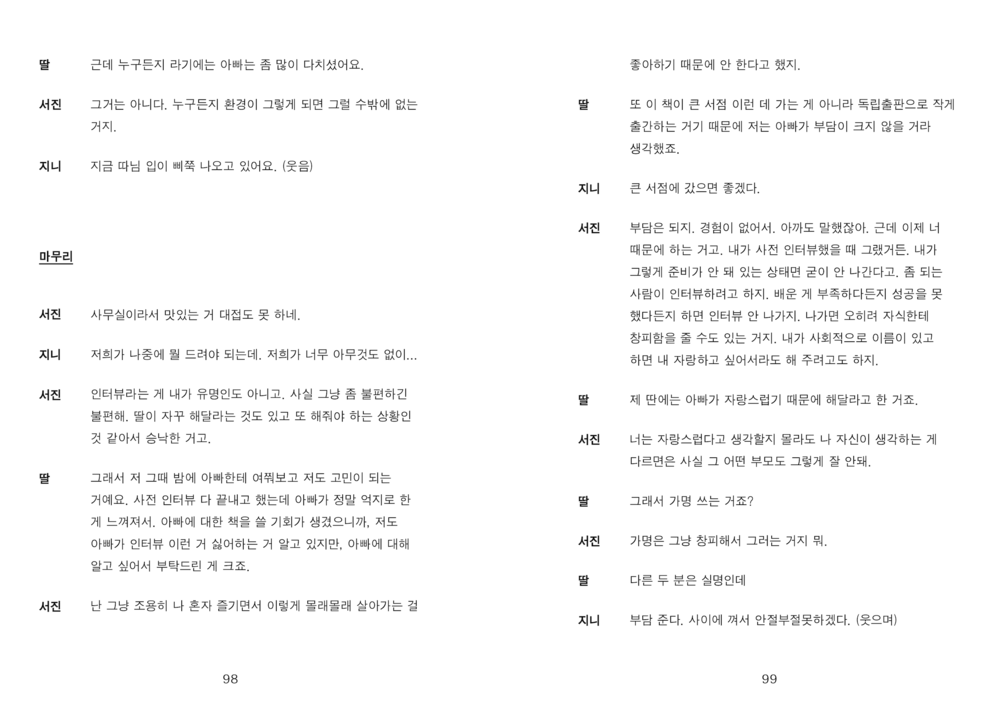 딸 근데 누구든지 라기에는 아빠는 좀 많이 다치셨어요.

서진 그거는 아니다. 누구든지 환경이 그렇게 되면 그럴 수밖에 없는 거지.

지니 지금 따님 입이 삐쭉 나오고 있어요. (웃음)

마무리

서진 사무실이라서 맛있는 거 대접도 못 하네.

지니 저희가 나중에 뭘 드려야 되는데. 저희가 너무 아무것도 없이...

서진 인터뷰라는 게 내가 유명인도 아니고. 사실 그냥 좀 불편하긴 불편해. 딸이 자꾸 해달라는 것도 있고 또 해줘야 하는 상황인 것 같아서 승낙한 거고.

딸 그래서 저 그때 밤에 아빠한테 여쭤보고 저도 고민이 되는 거예요. 사전 인터뷰 다 끝내고 했는데 아빠가 정말 억지로 한 게 느껴져서. 아빠에 대한 책을 쓸 기회가 생겼으니까, 저도 아빠가 인터뷰 이런 거 싫어하는 거 알고 있지만, 아빠에 대해 알고 싶어서 부탁드린 게 크죠.

서진 난 그냥 조용히 나 혼자 즐기면서 이렇게 몰래몰래 살아가는 걸

98

좋아하기 때문에 안 한다고 했지.

딸 또 이 책이 큰 서점 이런 데 가는 게 아니라 독립출판으로 작게 출간하는 거기 때문에 저는 아빠가 부담이 크지 않을 거라 생각했죠.

지니 큰 서점에 갔으면 좋겠다.

서진 부담은 되지. 경험이 없어서. 아까도 말했잖아. 근데 이제 너 때문에 하는 거고. 내가 사전 인터뷰했을 때 그랬거든. 내가 그렇게 준비가 안 돼 있는 상태면 굳이 안 나간다고. 좀 되는 사람이 인터뷰하려고 하지. 배운 게 부족하다든지 성공을 못 했다든지 하면 인터뷰 안 나가지. 나가면 오히려 자식한테 창피함을 줄 수도 있는 거지. 내가 사회적으로 이름이 있고 하면 내 자랑하고 싶어서라도 해 주려고도 하지.

딸 제 딴에는 아빠가 자랑스럽기 때문에 해달라고 한 거죠.

서진 너는 자랑스럽다고 생각할지 몰라도 나 자신이 생각하는 게 다르면은 사실 그 어떤 부모도 그렇게 잘 안돼.

딸 그래서 가명 쓰는 거죠?

서진 가명은 그냥 창피해서 그러는 거지 뭐.

딸 다른 두 분은 실명인데

지니 부담 준다. 사이에 껴서 안절부절못하겠다. (웃으며)

99